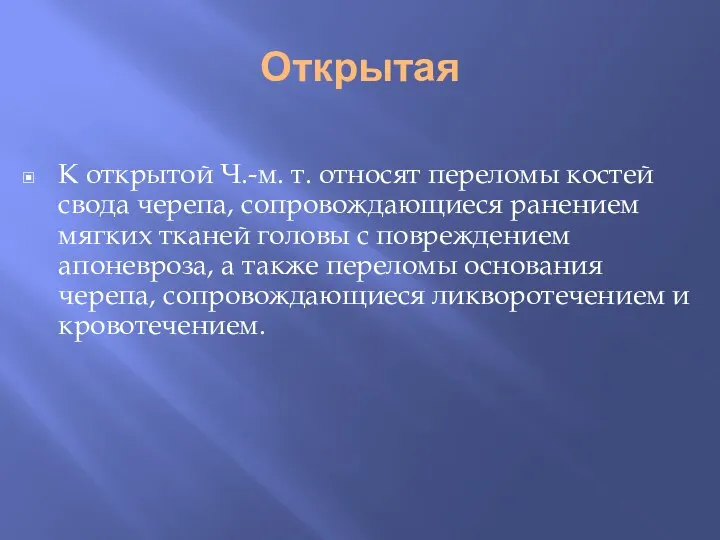 Открытая

К открытой Ч.-м. т. относят переломы костей свода черепа, сопровождающиеся ранением мягких тканей головы с повреждением апоневроза, а также переломы основания черепа, сопровождающиеся ликворотечением и кровотечением.